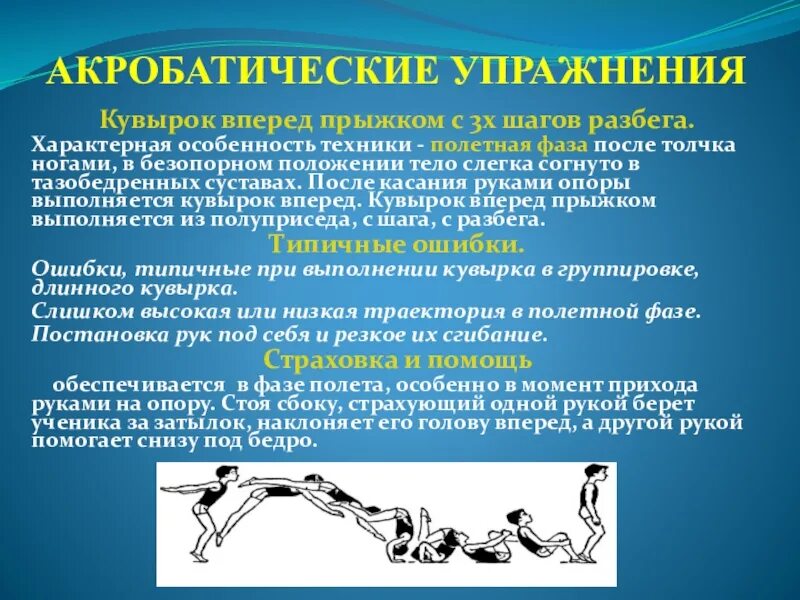 АКРОБАТИЧЕСКИЕ УПРАЖНЕНИЯ

Кувырок вперед прыжком с 3х шагов разбега.

Характерная особенность техники - полетная фаза после толчка ногами, в безопорном положении тело слегка согнуто в тазобедренных суставах. После касания руками опоры выполняется кувырок вперед. Кувырок вперед прыжком выполняется из полуприседа, с шага, с разбега.

Типичные ошибки.

Ошибки, типичные при выполнении кувырка в группировке, длинного кувырка.

Слишком высокая или низкая траектория в полетной фазе.

Постановка рук под себя и резкое их сгибание.

Страховка и помощь

обеспечивается в фазе полета, особенно в момент прихода руками на опору. Стоя сбоку, страхующий одной рукой берет ученика за затылок, наклоняет его голову вперед, а другой рукой помогает снизу под бедро.